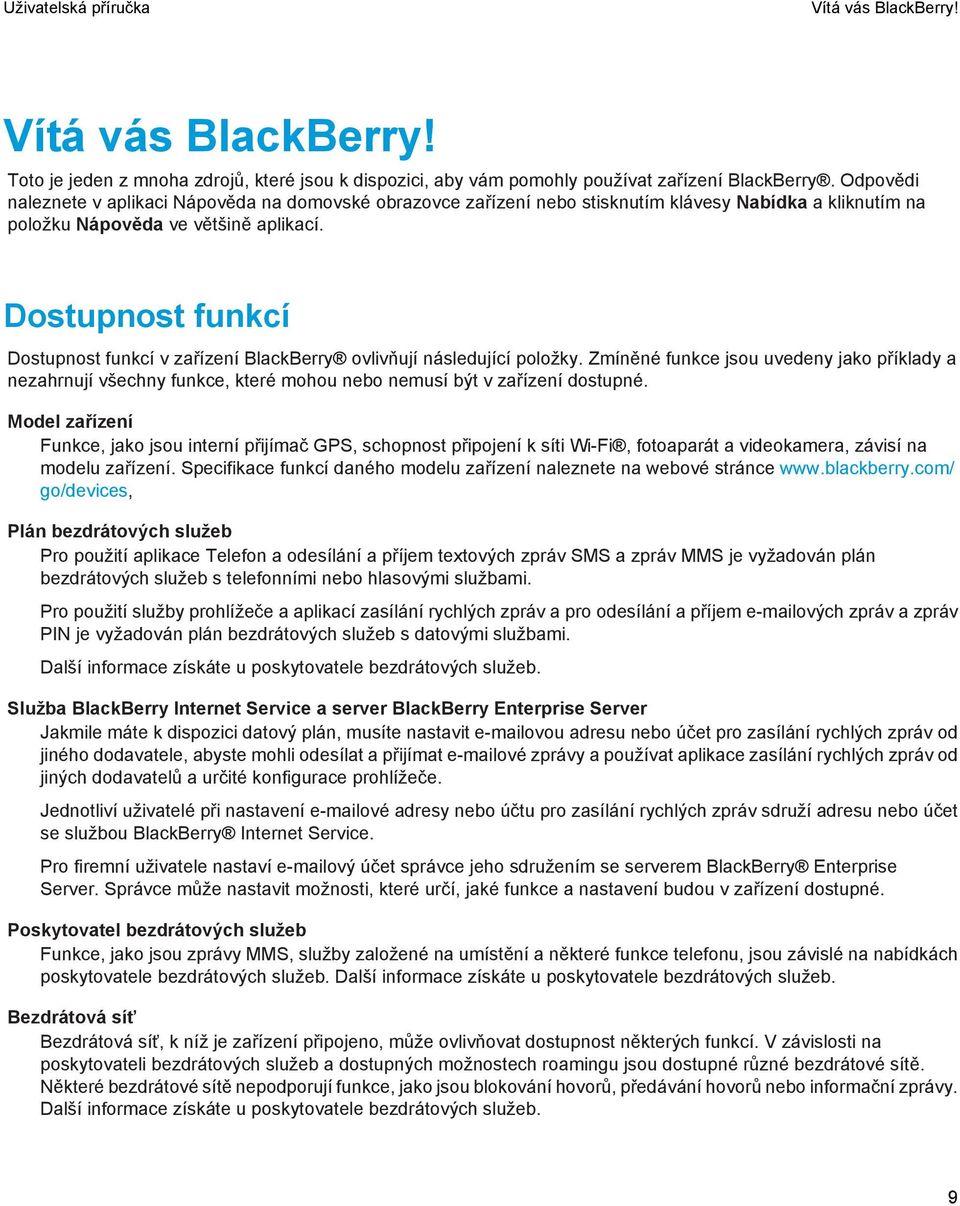 Uživatelská příručka

Vítá vás BlackBerry!

Vítá vás BlackBerry!

Toto je jeden z mnoha zdrojů, které jsou k dispozici, aby vám pomohly používat zařízení BlackBerry®. Odpovědi naleznete v aplikaci Nápověda na domovské obrazovce zařízení nebo stisknutím klávesy Nabídka a kliknutím na položku Nápověda ve většině aplikací.

Dostupnost funkcí

Dostupnost funkcí v zařízení BlackBerry® ovlivňují následující položky. Zmíněné funkce jsou uvedeny jako příklady a nezahrnují všechny funkce, které mohou nebo nemusí být v zařízení dostupné.

Model zařízení

Funkce, jako jsou interní přijímač GPS, schopnost připojení k síti Wi-Fi®, fotoaparát a videokamera, závisí na modelu zařízení. Specifikace funkcí daného modelu zařízení naleznete na webové stránce www.blackberry.com/go/devices,

Plán bezdrátových služeb

Pro použití aplikace Telefon a odesílání a příjem textových zpráv SMS a zpráv MMS je vyžadován plán bezdrátových služeb s telefonními nebo hlasovými službami.

Pro použití služby prohlížeče a aplikací zasílání rychlých zpráv a pro odesílání a příjem e-mailových zpráv a zpráv PIN je vyžadován plán bezdrátových služeb s datovými službami.

Další informace získáte u poskytovatele bezdrátových služeb.

Služba BlackBerry Internet Service a server BlackBerry Enterprise Server

Jakmile máte k dispozici datový plán, musíte nastavit e-mailovou adresu nebo účet pro zasílání rychlých zpráv od jiného dodavatele, abyste mohli odesílat a přijímat e-mailové zprávy a používat aplikace zasílání rychlých zpráv od jiných dodavatelů a určité konfigurace prohlížeče.

Jednotliví uživatelé při nastavení e-mailové adresy nebo účtu pro zasílání rychlých zpráv sdruží adresu nebo účet se službou BlackBerry® Internet Service.

Pro firemní uživatele nastaví e-mailový účet správce jeho sdružením se serverem BlackBerry® Enterprise Server. Správce může nastavit možnosti, které určí, jaké funkce a nastavení budou v zařízení dostupné.

Poskytovatel bezdrátových služeb

Funkce, jako jsou zprávy MMS, služby založené na umístění a některé funkce telefonu, jsou závislé na nabídkách poskytovatele bezdrátových služeb. Další informace získáte u poskytovatele bezdrátových služeb.

Bezdrátová síť

Bezdrátová síť, k níž je zařízení připojeno, může ovlivňovat dostupnost některých funkcí. V závislosti na poskytovateli bezdrátových služeb a dostupných možnostech roamingu jsou dostupné různé bezdrátové sítě. Některé bezdrátové sítě nepodporují funkce, jako jsou blokování hovorů, předávání hovorů nebo informační zprávy. Další informace získáte u poskytovatele bezdrátových služeb.

9